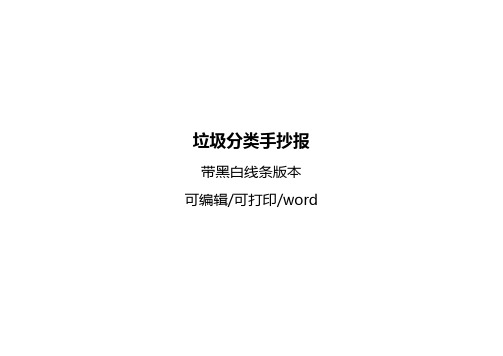 垃圾分类手抄报

带黑白线条版本

可编辑/可打印/word